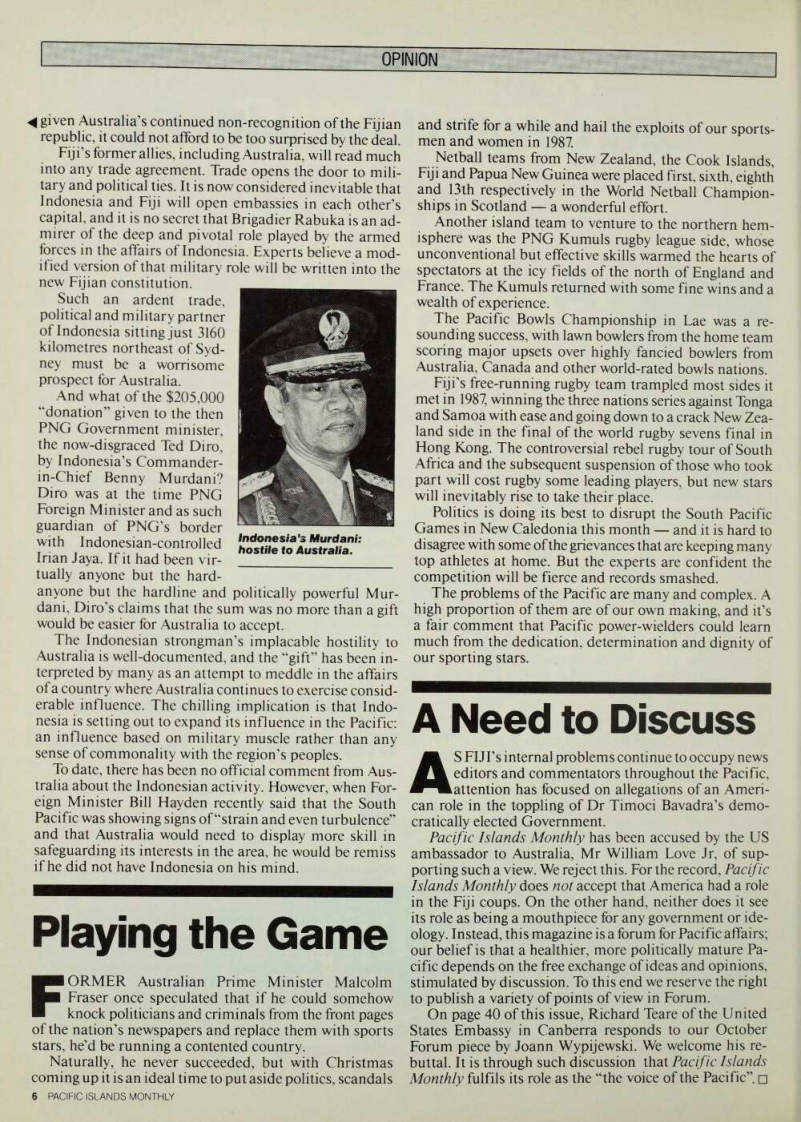 OPINION

◀ given Australia's continued non-recognition of the Fijian republic, it could not afford to be too surprised by the deal.

Fiji's former allies, including Australia, will read much into any trade agreement. Trade opens the door to military and political ties. It is now considered inevitable that Indonesia and Fiji will open embassies in each other's capital, and it is no secret that Brigadier Rabuka is an admirer of the deep and pivotal role played by the armed forces in the affairs of Indonesia. Experts believe a modified version of that military role will be written into the new Fijian constitution.

Such an ardent trade, political and military partner of Indonesia sitting just 3160 kilometres northeast of Sydney must be a worrisome prospect for Australia.

And what of the $205,000 "donation" given to the then PNG Government minister, the now-disgraced Ted Diro, by Indonesia's Commander-in-Chief Benny Murdani? Diro was at the time PNG Foreign Minister and as such guardian of PNG's border with Indonesian-controlled Irian Jaya. If it had been virtually anyone but the hard-anyone but the hardline and politically powerful Murdani, Diro's claims that the sum was no more than a gift would be easier for Australia to accept.

Indonesia's Murdani: hostile to Australia.

The Indonesian strongman's implacable hostility to Australia is well-documented, and the "gift" has been interpreted by many as an attempt to meddle in the affairs of a country where Australia continues to exercise considerable influence. The chilling implication is that Indonesia is setting out to expand its influence in the Pacific: an influence based on military muscle rather than any sense of commonality with the region's peoples.

To date, there has been no official comment from Australia about the Indonesian activity. However, when Foreign Minister Bill Hayden recently said that the South Pacific was showing signs of "strain and even turbulence" and that Australia would need to display more skill in safeguarding its interests in the area, he would be remiss if he did not have Indonesia on his mind.

Playing the Game

FORMER Australian Prime Minister Malcolm Fraser once speculated that if he could somehow knock politicians and criminals from the front pages of the nation's newspapers and replace them with sports stars, he'd be running a contented country.

Naturally, he never succeeded, but with Christmas coming up it is an ideal time to put aside politics, scandals and strife for a while and hail the exploits of our sportsmen and women in 1987.

Netball teams from New Zealand, the Cook Islands, Fiji and Papua New Guinea were placed first, sixth, eighth and 13th respectively in the World Netball Championships in Scotland — a wonderful effort.

Another island team to venture to the northern hemisphere was the PNG Kumuls rugby league side, whose unconventional but effective skills warmed the hearts of spectators at the icy fields of the north of England and France. The Kumuls returned with some fine wins and a wealth of experience.

The Pacific Bowls Championship in Lae was a resounding success, with lawn bowlers from the home team scoring major upsets over highly fancied bowlers from Australia, Canada and other world-rated bowls nations.

Fiji's free-running rugby team trampled most sides it met in 1987, winning the three nations series against Tonga and Samoa with ease and going down to a crack New Zealand side in the final of the world rugby sevens final in Hong Kong. The controversial rebel rugby tour of South Africa and the subsequent suspension of those who took part will cost rugby some leading players, but new stars will inevitably rise to take their place.

Politics is doing its best to disrupt the South Pacific Games in New Caledonia this month — and it is hard to disagree with some of the grievances that are keeping many top athletes at home. But the experts are confident the competition will be fierce and records smashed.

The problems of the Pacific are many and complex. A high proportion of them are of our own making, and it's a fair comment that Pacific power-wielders could learn much from the dedication, determination and dignity of our sporting stars.

A Need to Discuss

AS FIJI's internal problems continue to occupy news editors and commentators throughout the Pacific, attention has focused on allegations of an American role in the toppling of Dr Timoci Bavadra's democratically elected Government.

Pacific Islands Monthly has been accused by the US ambassador to Australia, Mr William Love Jr, of supporting such a view. We reject this. For the record, Pacific Islands Monthly does not accept that America had a role in the Fiji coups. On the other hand, neither does it see its role as being a mouthpiece for any government or ideology. Instead, this magazine is a forum for Pacific affairs; our belief is that a healthier, more politically mature Pacific depends on the free exchange of ideas and opinions, stimulated by discussion. To this end we reserve the right to publish a variety of points of view in Forum.

On page 40 of this issue, Richard Teare of the United States Embassy in Canberra responds to our October Forum piece by Joann Wypijewski. We welcome his rebuttal. It is through such discussion that Pacific Islands Monthly fulfils its role as the "the voice of the Pacific". □

6 PACIFIC ISLANDS MONTHLY